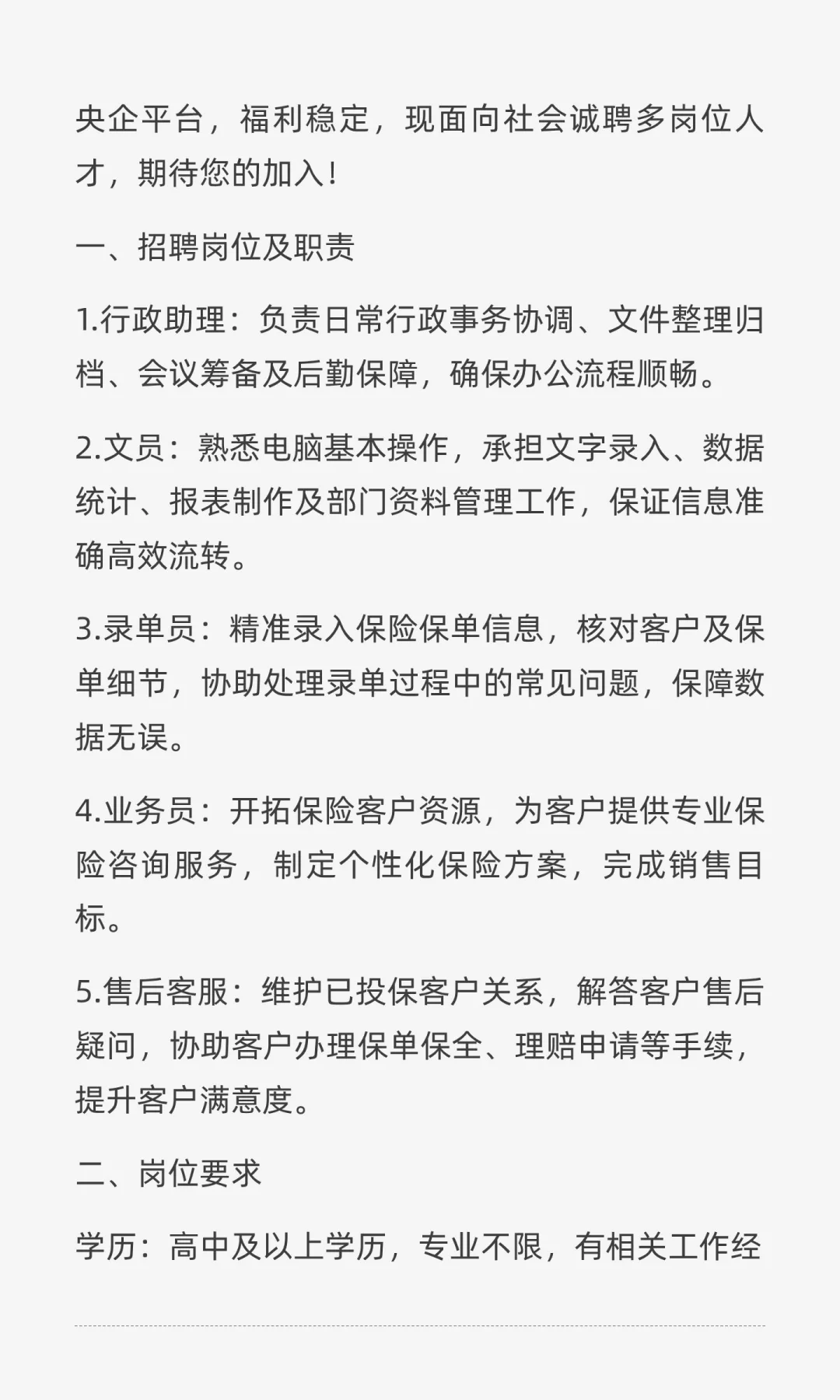 央企平台，福利稳定，现面向社会诚聘多岗位人才，期待您的加入！

一、招聘岗位及职责

1.行政助理：负责日常行政事务协调、文件整理归档、会议筹备及后勤保障，确保办公流程顺畅。

2.文员：熟悉电脑基本操作，承担文字录入、数据统计、报表制作及部门资料管理工作，保证信息准确高效流转。

3.录单员：精准录入保险保单信息，核对客户及保单细节，协助处理录单过程中的常见问题，保障数据无误。

4.业务员：开拓保险客户资源，为客户提供专业保险咨询服务，制定个性化保险方案，完成销售目标。

5.售后客服：维护已投保客户关系，解答客户售后疑问，协助客户办理保单保全、理赔申请等手续，提升客户满意度。

二、岗位要求

学历：高中及以上学历，专业不限，有相关工作经